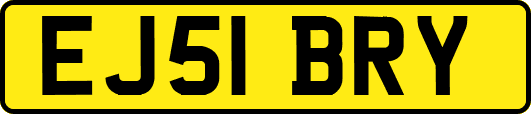 EJ51 BRY